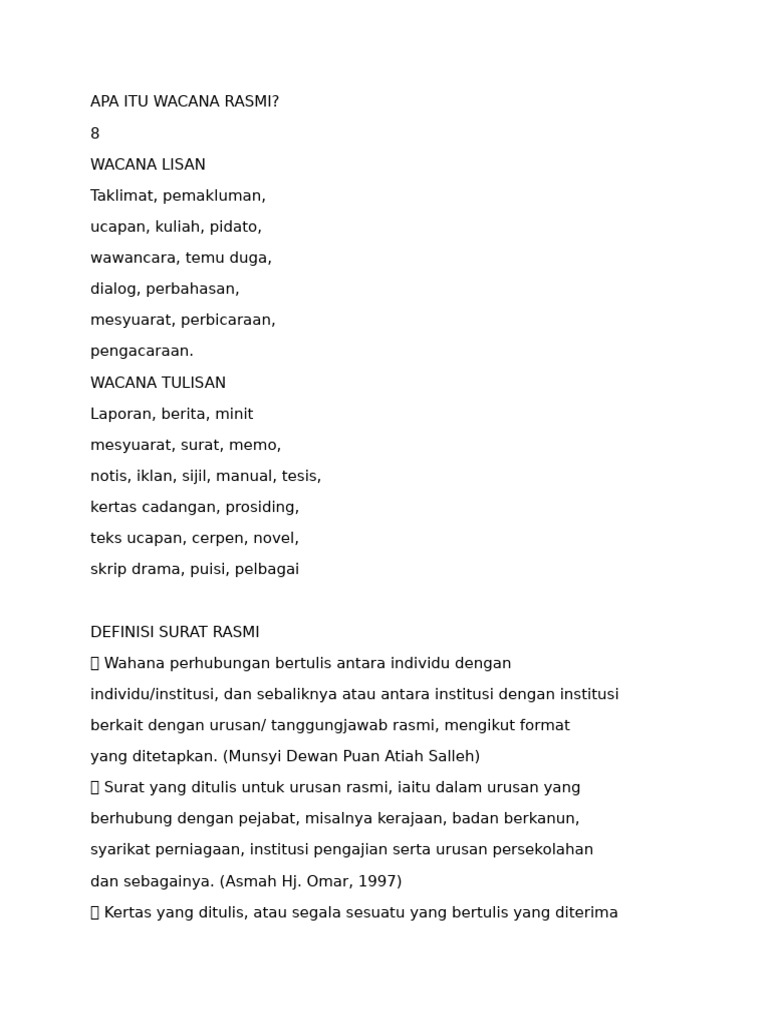 APA ITU WACANA RASMI?

8

WACANA LISAN

Taklimat, pemakluman,
ucapan, kuliah, pidato,
wawancara, temu duga,
dialog, perbahasan,
mesyuarat, perbicaraan,
pengacaraan.

WACANA TULISAN

Laporan, berita, minit
mesyuarat, surat, memo,
notis, iklan, sijil, manual, tesis,
kertas cadangan, prosiding,
teks ucapan, cerpen, novel,
skrip drama, puisi, pelbagai

DEFINISI SURAT RASMI

 Wahana perhubungan bertulis antara individu dengan individu/institusi, dan sebaliknya atau antara institusi dengan institusi berkait dengan urusan/ tanggungjawab rasmi, mengikut format yang ditetapkan. (Munsyi Dewan Puan Atiah Salleh)

 Surat yang ditulis untuk urusan rasmi, iaitu dalam urusan yang berhubung dengan pejabat, misalnya kerajaan, badan berkanun, syarikat perniagaan, institusi pengajian serta urusan persekolahan dan sebagainya. (Asmah Hj. Omar, 1997)

 Kertas yang ditulis, atau segala sesuatu yang bertulis yang diterima